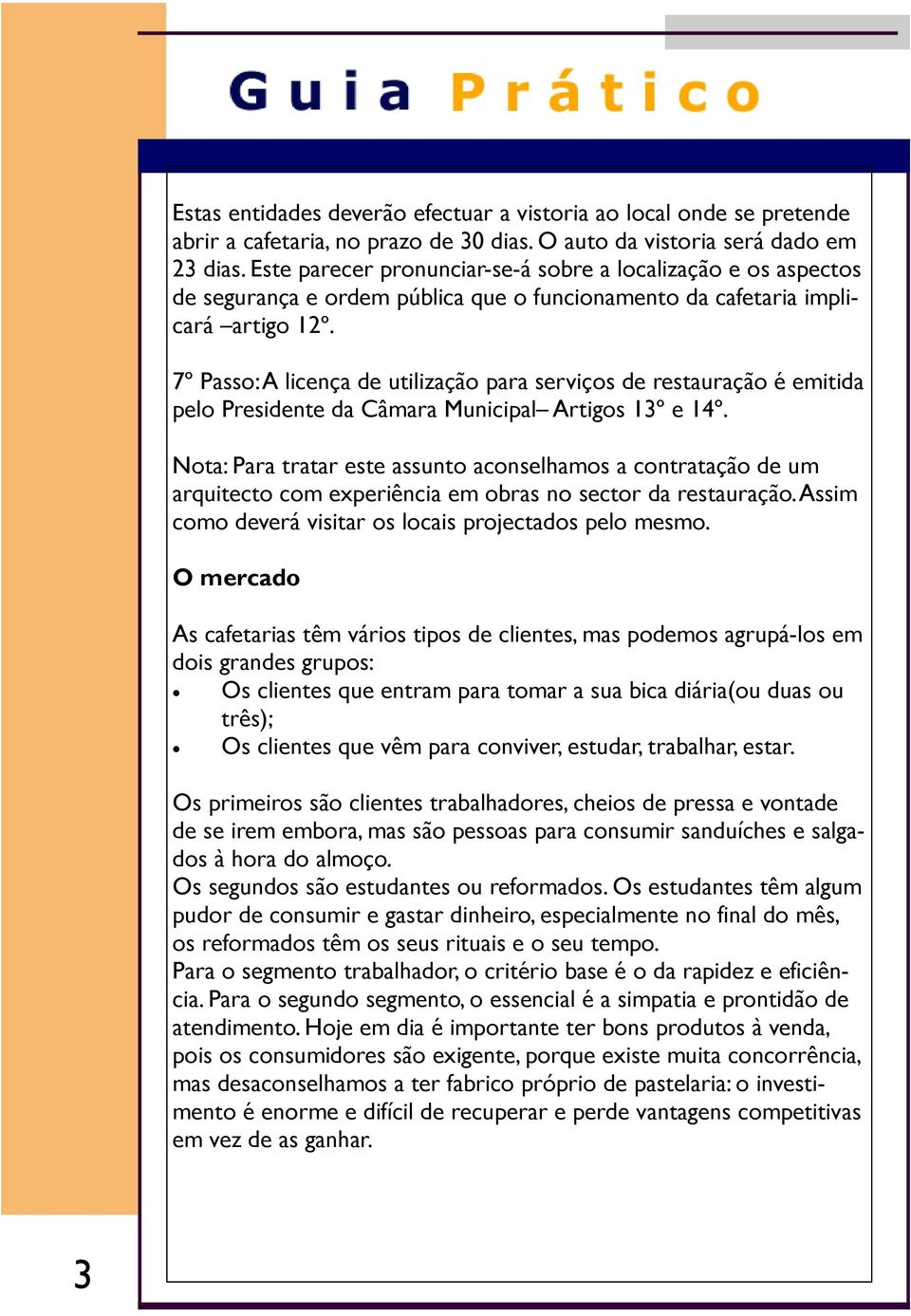 Guia Prático

Estas entidades deverão efectuar a vistoria ao local onde se pretende abrir a cafetaria, no prazo de 30 dias. O auto da vistoria será dado em 23 dias. Este parecer pronunciar-se-á sobre a localização e os aspectos de segurança e ordem pública que o funcionamento da cafetaria implicará –artigo 12º.

7º Passo: A licença de utilização para serviços de restauração é emitida pelo Presidente da Câmara Municipal– Artigos 13º e 14º.

Nota: Para tratar este assunto aconselhamos a contratação de um arquitecto com experiência em obras no sector da restauração. Assim como deverá visitar os locais projectados pelo mesmo.

O mercado

As cafetarias têm vários tipos de clientes, mas podemos agrupá-los em dois grandes grupos:
• Os clientes que entram para tomar a sua bica diária(ou duas ou três);
• Os clientes que vêm para conviver, estudar, trabalhar, estar.

Os primeiros são clientes trabalhadores, cheios de pressa e vontade de se irem embora, mas são pessoas para consumir sanduíches e salgados à hora do almoço.
Os segundos são estudantes ou reformados. Os estudantes têm algum pudor de consumir e gastar dinheiro, especialmente no final do mês, os reformados têm os seus rituais e o seu tempo.
Para o segmento trabalhador, o critério base é o da rapidez e eficiência. Para o segundo segmento, o essencial é a simpatia e prontidão de atendimento. Hoje em dia é importante ter bons produtos à venda, pois os consumidores são exigente, porque existe muita concorrência, mas desaconselhamos a ter fabrico próprio de pastelaria: o investimento é enorme e difícil de recuperar e perde vantagens competitivas em vez de as ganhar.

3